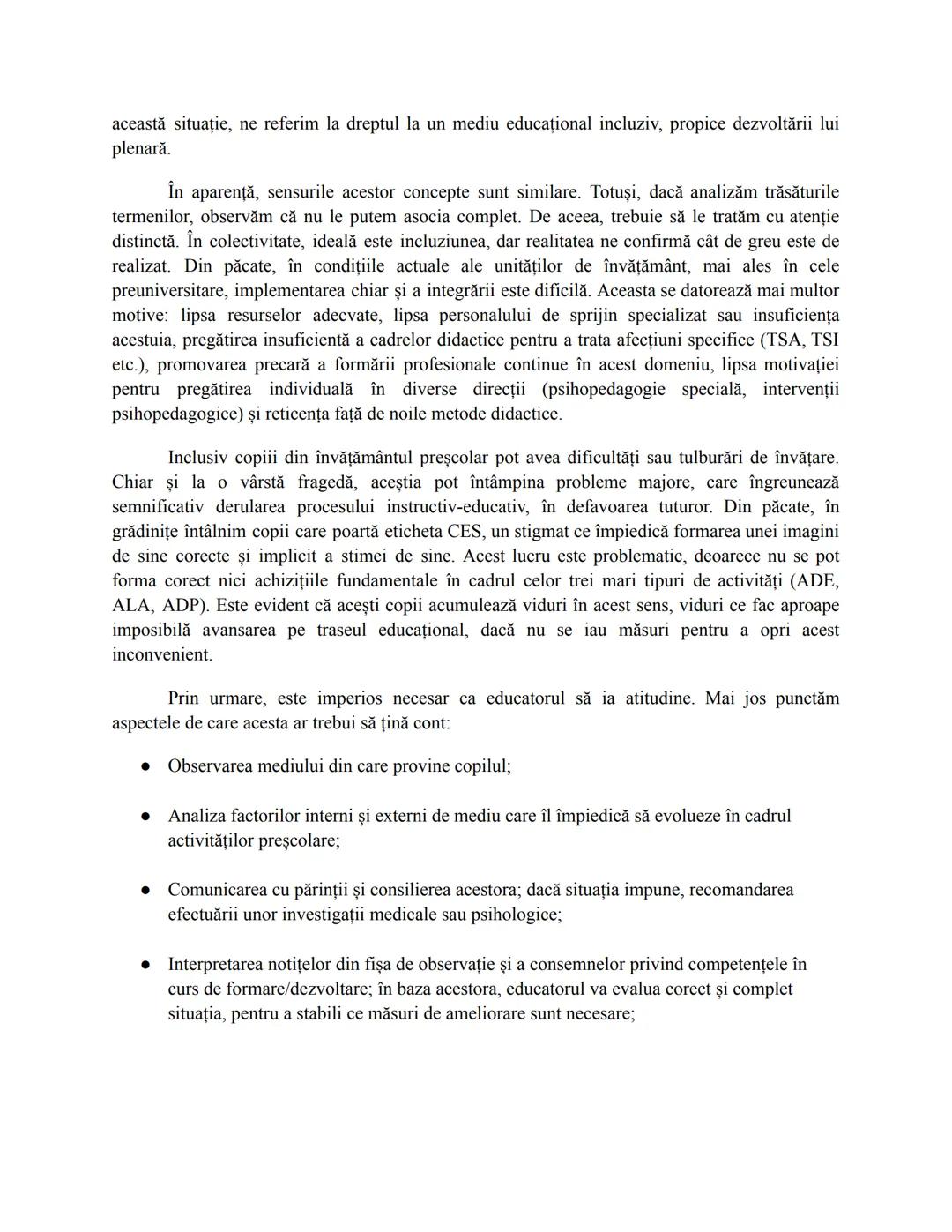 această situație, ne referim la dreptul la un mediu educațional incluziv, propice dezvoltării lui plenară.

În aparență, sensurile acestor concepte sunt similare. Totuși, dacă analizăm trăsăturile termenilor, observăm că nu le putem asocia complet. De aceea, trebuie să le tratăm cu atenție distinctă. În colectivitate, ideală este incluziunea, dar realitatea ne confirmă cât de greu este de realizat. Din păcate, în condițiile actuale ale unităților de învățământ, mai ales în cele preuniversitare, implementarea chiar și a integrării este dificilă. Aceasta se datorează mai multor motive: lipsa resurselor adecvate, lipsa personalului de sprijin specializat sau insuficiența acestuia, pregătirea insuficientă a cadrelor didactice pentru a trata afecțiuni specifice (TSA, TSI etc.), promovarea precară a formării profesionale continue în acest domeniu, lipsa motivației pentru pregătirea individuală în diverse direcții (psihopedagogie specială, intervenții psihopedagogice) și reticența față de noile metode didactice.

Inclusiv copiii din învățământul preșcolar pot avea dificultăți sau tulburări de învățare. Chiar și la o vârstă fragedă, aceștia pot întâmpina probleme majore, care îngreunează semnificativ derularea procesului instructiv-educativ, în defavoarea tuturor. Din păcate, în grădinițe întâlnim copii care poartă eticheta CES, un stigmat ce împiedică formarea unei imagini de sine corecte și implicit a stimei de sine. Acest lucru este problematic, deoarece nu se pot forma corect nici achizițiile fundamentale în cadrul celor trei mari tipuri de activități (ADE, ALA, ADP). Este evident că acești copii acumulează viduri în acest sens, viduri ce fac aproape imposibilă avansarea pe traseul educațional, dacă nu se iau măsuri pentru a opri acest inconvenient.

Prin urmare, este imperios necesar ca educatorul să ia atitudine. Mai jos punctăm aspectele de care acesta ar trebui să țină cont:

● Observarea mediului din care provine copilul;

● Analiza factorilor interni și externi de mediu care îl împiedică să evolueze în cadrul activităților preșcolare;

● Comunicarea cu părinții și consilierea acestora; dacă situația impune, recomandarea efectuării unor investigații medicale sau psihologice;

● Interpretarea notițelor din fișa de observație și a consemnelor privind competențele în curs de formare/dezvoltare; în baza acestora, educatorul va evalua corect și complet situația, pentru a stabili ce măsuri de ameliorare sunt necesare;